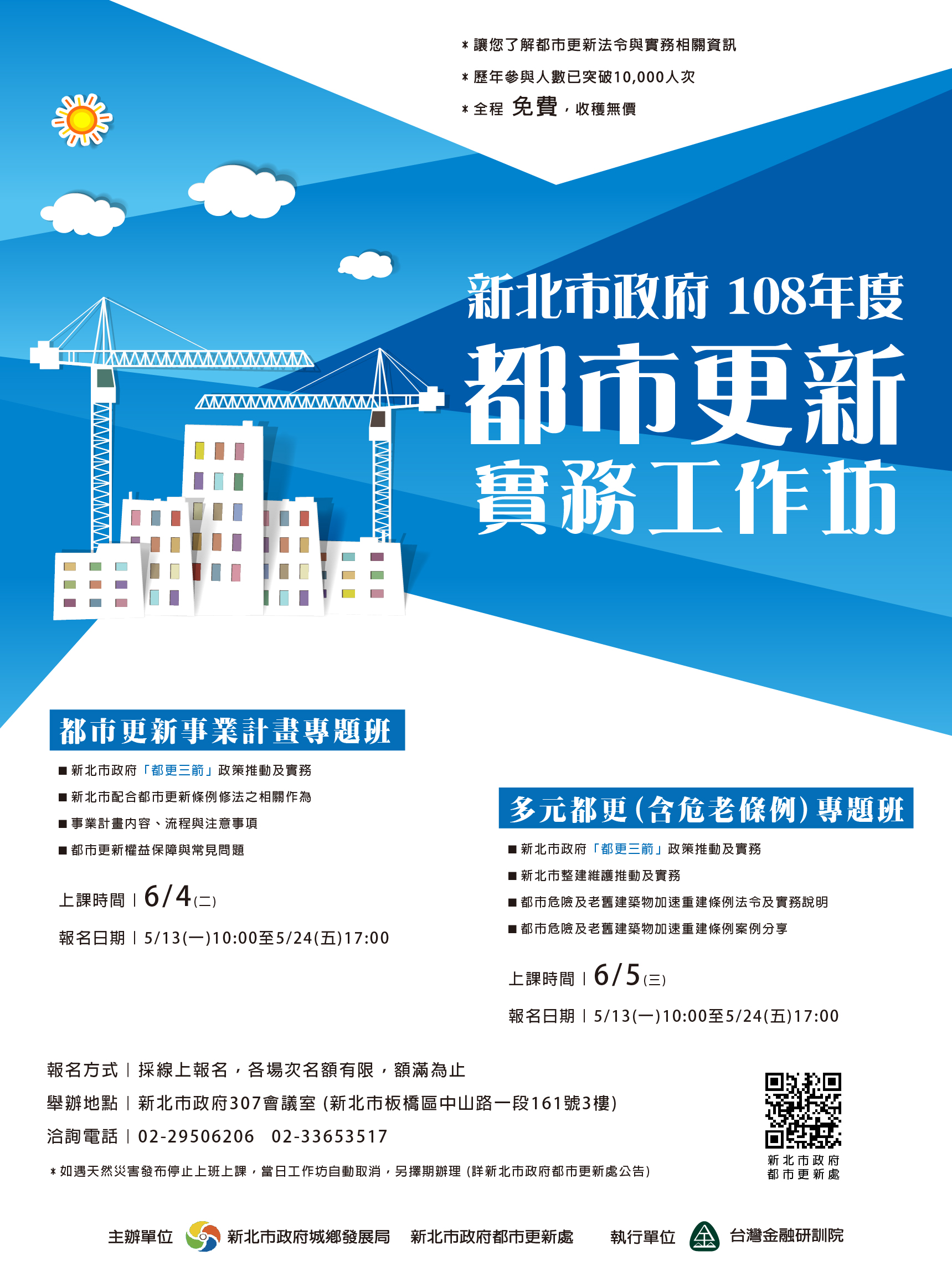 * 讓您了解都市更新法令與實務相關資訊

* 歷年參與人數已突破10,000人次

* 全程 免費，收穫無價

新北市政府 108年度

都市更新

實務工作坊

都市更新事業計畫專題班

■ 新北市政府「都更三箭」政策推動及實務

■ 新北市配合都市更新條例修法之相關作為

■ 事業計畫內容、流程與注意事項

■ 都市更新權益保障與常見問題

上課時間 | 6/4(二)

報名日期 | 5/13(一)10:00至5/24(五)17:00

多元都更(含危老條例)專題班

■ 新北市政府「都更三箭」政策推動及實務

■ 新北市整建維護推動及實務

■ 都市危險及老舊建築物加速重建條例法令及實務說明

■ 都市危險及老舊建築物加速重建條例案例分享

上課時間 | 6/5(三)

報名日期 | 5/13(一)10:00至5/24(五)17:00

報名方式 | 採線上報名，各場次名額有限，額滿為止

舉辦地點 | 新北市政府307會議室 (新北市板橋區中山路一段161號3樓)

洽詢電話 | 02-29506206 02-33653517

* 如遇天然災害發布停止上班上課，當日工作坊自動取消，另擇期辦理 (詳新北市政府都市更新處公告)

新北市政府
都市更新處

主辦單位 新北市政府城鄉發展局 新北市政府都市更新處 執行單位 台灣金融研訓院